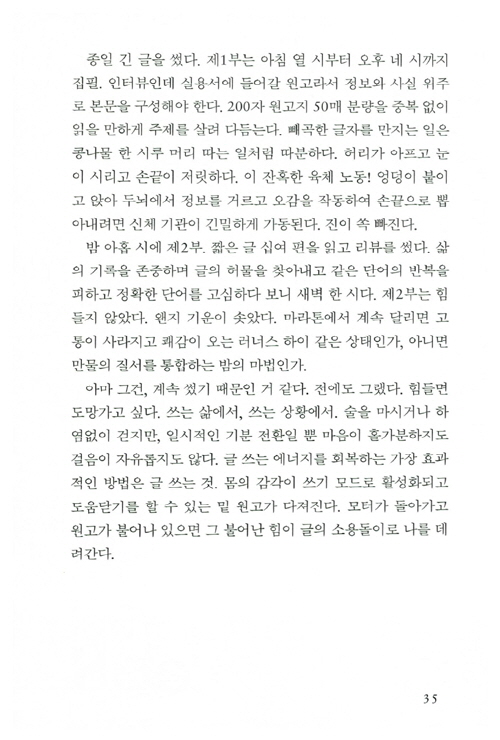 종일 긴 글을 썼다. 제1부는 아침 열 시부터 오후 네 시까지 집필. 인터뷰인데 실용서에 들어갈 원고라서 정보와 사실 위주로 본문을 구성해야 한다. 200자 원고지 50매 분량을 중복 없이 읽을 만하게 주제를 살려 다듬는다. 빼곡한 글자를 만지는 일은 콩나물 한 시루 머리 따는 일처럼 따분하다. 허리가 아프고 눈이 시리고 손끝이 저릿하다. 이 잔혹한 육체 노동! 엉덩이 붙이고 앉아 두뇌에서 정보를 거르고 오감을 작동하여 손끝으로 뽑아내려면 신체 기관이 긴밀하게 가동된다. 진이 쏙 빠진다.

밤 아홉 시에 제2부. 짧은 글 십여 편을 읽고 리뷰를 썼다. 삶의 기록을 존중하며 글의 허물을 찾아내고 같은 단어의 반복을 피하고 정확한 단어를 고심하다 보니 새벽 한 시다. 제2부는 힘들지 않았다. 왠지 기운이 솟았다. 마라톤에서 계속 달리면 고통이 사라지고 쾌감이 오는 러너스 하이 같은 상태인가, 아니면 만물의 질서를 통합하는 밤의 마법인가.

아마 그건, 계속 썼기 때문인 거 같다. 전에도 그랬다. 힘들면 도망가고 싶다. 쓰는 삶에서, 쓰는 상황에서. 술을 마시거나 하염없이 걷지만, 일시적인 기분 전환일 뿐 마음이 홀가분하지도 걸음이 자유롭지도 않다. 글 쓰는 에너지를 회복하는 가장 효과적인 방법은 글 쓰는 것. 몸의 감각이 쓰기 모드로 활성화되고 도움닫기를 할 수 있는 밑 원고가 다져진다. 모터가 돌아가고 원고가 불어나 있으면 그 불어난 힘이 글의 소용돌이로 나를 데려간다.

35